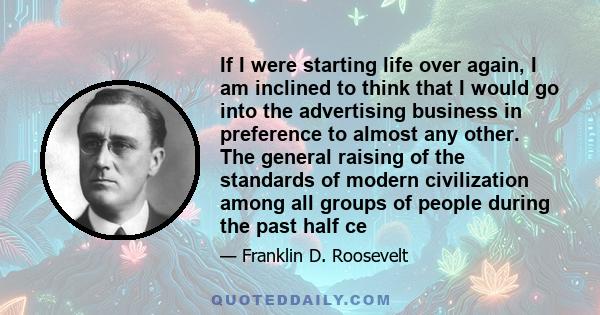 If I were starting life over again, I am inclined to think that I would go into the advertising business in preference to almost any other. The general raising of the standards of modern civilization among all groups of people during the past half ce

— Franklin D. Roosevelt

QUOTEDDAILY.COM